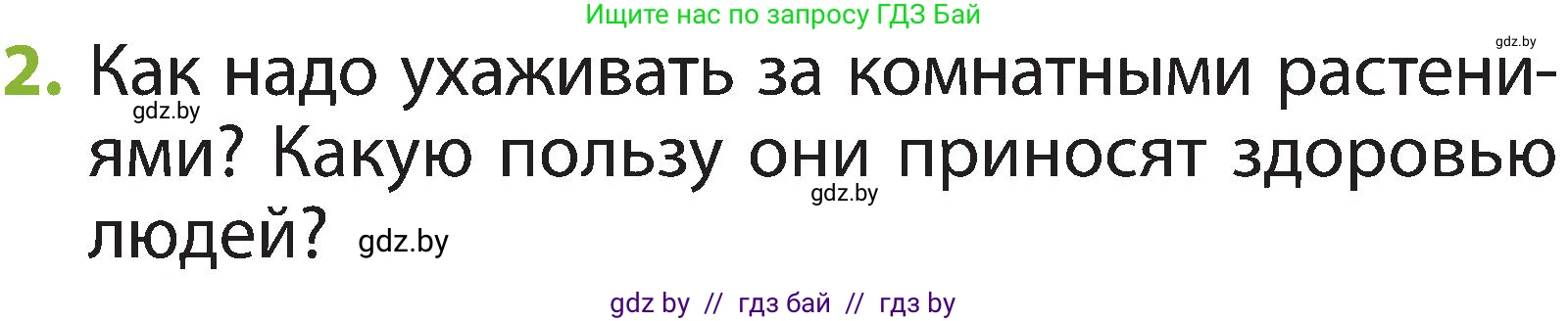 Ищите нас по запросу ГДЗ Бай

gdz.by

2. Как надо ухаживать за комнатными растениями? Какую пользу они приносят здоровью людей?

gdz.by

gdz.by

gdz.by

gdz by // гдз бай // гдз by